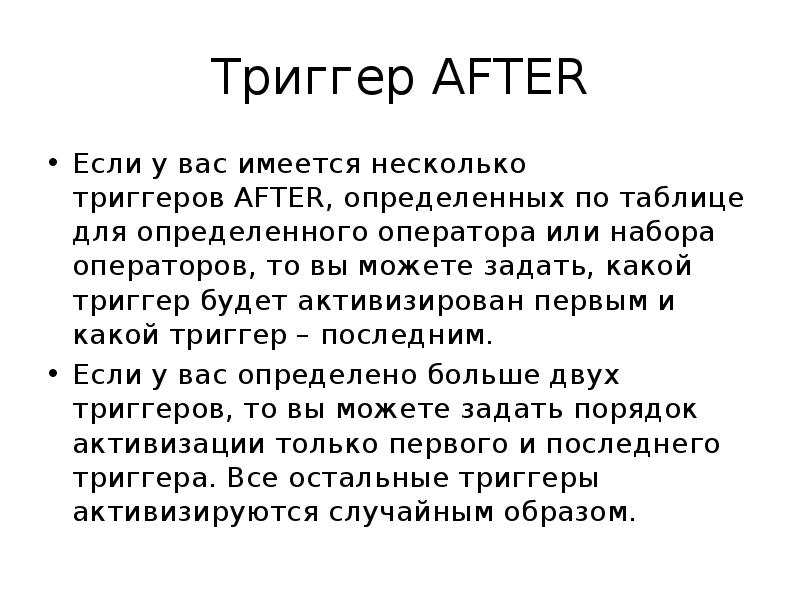 Триггер AFTER

• Если у вас имеется несколько триггеров AFTER, определенных по таблице для определенного оператора или набора операторов, то вы можете задать, какой триггер будет активизирован первым и какой триггер – последним.

• Если у вас определено больше двух триггеров, то вы можете задать порядок активизации только первого и последнего триггера. Все остальные триггеры активизируются случайным образом.